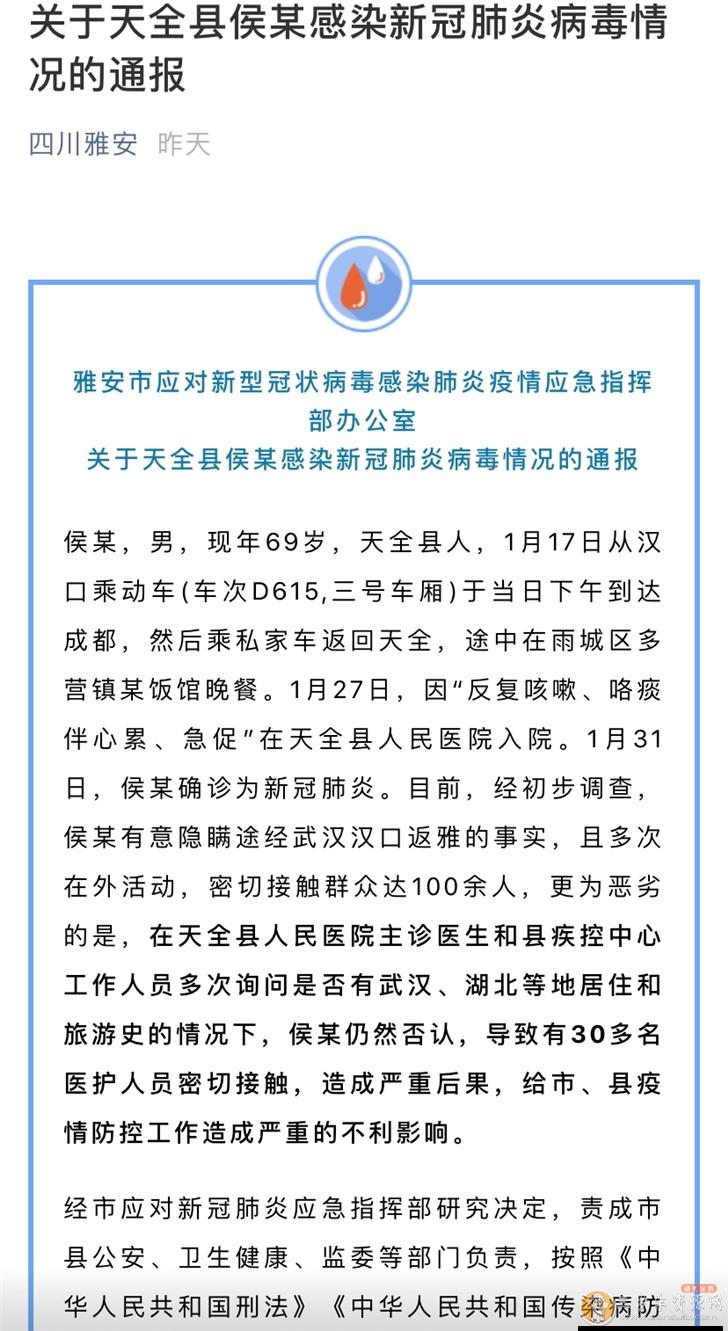 关于天全县侯某感染新冠肺炎病毒情况的通报

四川雅安 昨天

雅安市应对新型冠状病毒感染肺炎疫情应急指挥部办公室
关于天全县侯某感染新冠肺炎病毒情况的通报

侯某，男，现年69岁，天全县人，1月17日从汉口乘动车(车次D615,三号车厢)于当日下午到达成都，然后乘私家车返回天全，途中在雨城区多营镇某饭馆晚餐。1月27日，因“反复咳嗽、咯痰伴心累、急促”在天全县人民医院入院。1月31日，侯某确诊为新冠肺炎。目前，经初步调查，侯某有意隐瞒途经武汉汉口返雅的事实，且多次在外活动，密切接触群众达100余人，更为恶劣的是，在天全县人民医院主诊医生和县疾控中心工作人员多次询问是否有武汉、湖北等地居住和旅游史的情况下，侯某仍然否认，导致有30多名医护人员密切接触，造成严重后果，给市、县疫情防控工作造成严重的不利影响。

经市应对新冠肺炎应急指挥部研究决定，责成市县公安、卫生健康、监委等部门负责，按照《中华人民共和国刑法》《中华人民共和国传染病防